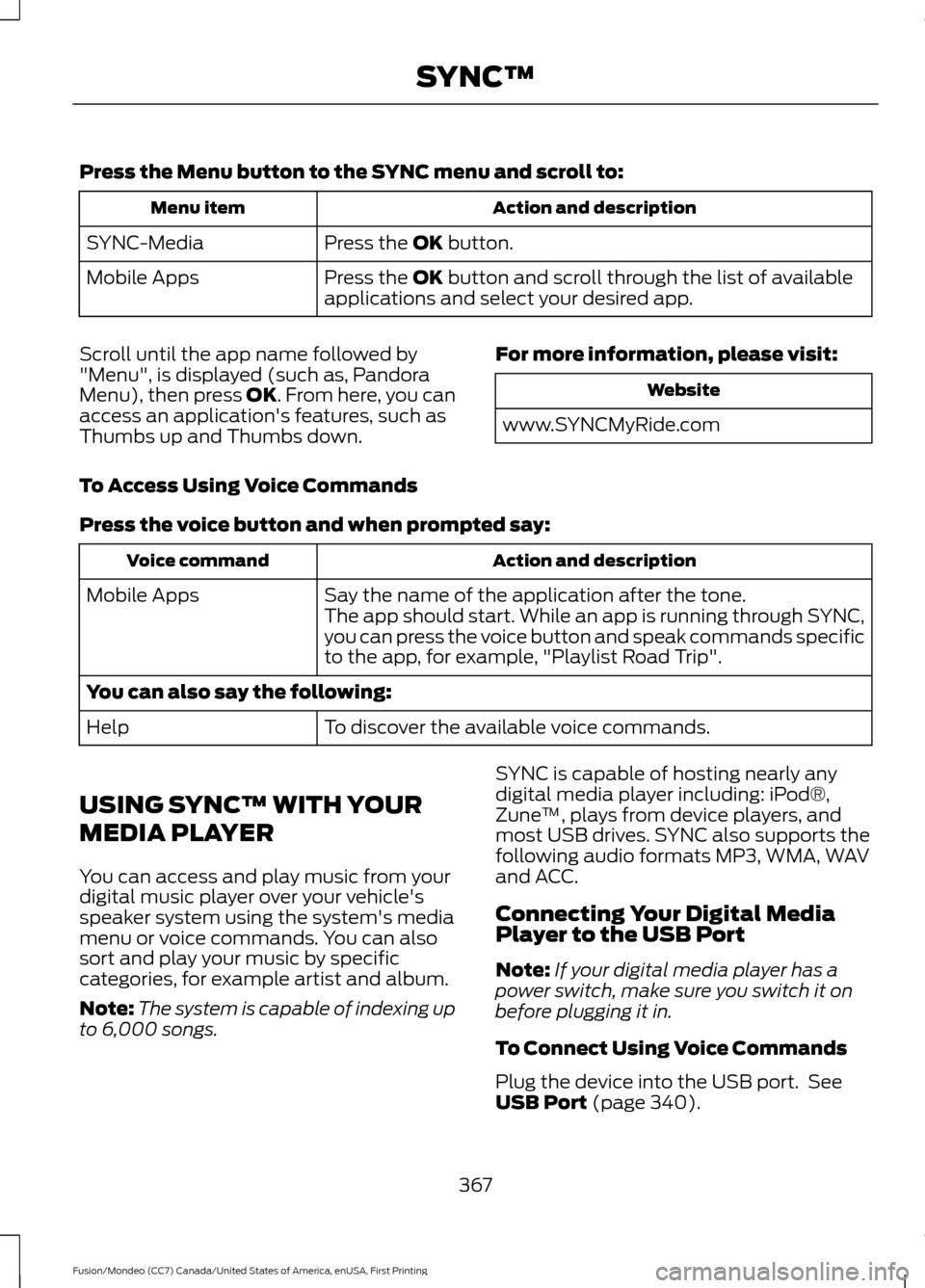 SYNC™

Press the Menu button to the SYNC menu and scroll to:

| Menu item | Action and description |
|---|---|
| SYNC-Media | Press the OK button. |
| Mobile Apps | Press the OK button and scroll through the list of available applications and select your desired app. |

Scroll until the app name followed by "Menu", is displayed (such as, Pandora Menu), then press OK. From here, you can access an application's features, such as Thumbs up and Thumbs down.

For more information, please visit:

| Website |
|---|
| www.SYNCMyRide.com |

To Access Using Voice Commands

Press the voice button and when prompted say:

| Voice command | Action and description |
|---|---|
| Mobile Apps | Say the name of the application after the tone. The app should start. While an app is running through SYNC, you can press the voice button and speak commands specific to the app, for example, "Playlist Road Trip". |
| You can also say the following: | |
| Help | To discover the available voice commands. |

USING SYNC™ WITH YOUR MEDIA PLAYER

You can access and play music from your digital music player over your vehicle's speaker system using the system's media menu or voice commands. You can also sort and play your music by specific categories, for example artist and album.

Note: The system is capable of indexing up to 6,000 songs.

SYNC is capable of hosting nearly any digital media player including: iPod®, Zune™, plays from device players, and most USB drives. SYNC also supports the following audio formats MP3, WMA, WAV and ACC.

Connecting Your Digital Media Player to the USB Port

Note: If your digital media player has a power switch, make sure you switch it on before plugging it in.

To Connect Using Voice Commands

Plug the device into the USB port. See USB Port (page 340).

367

Fusion/Mondeo (CC7) Canada/United States of America, enUSA, First Printing

carmanualsonline.info